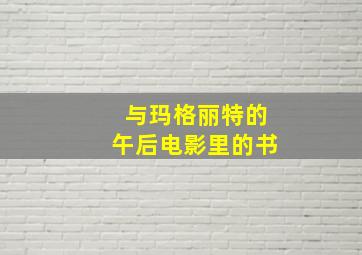 与玛格丽特的
午后电影里的书